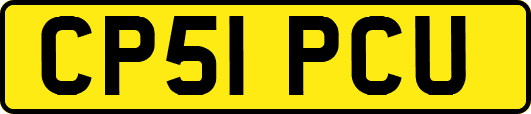 CP51 PCU